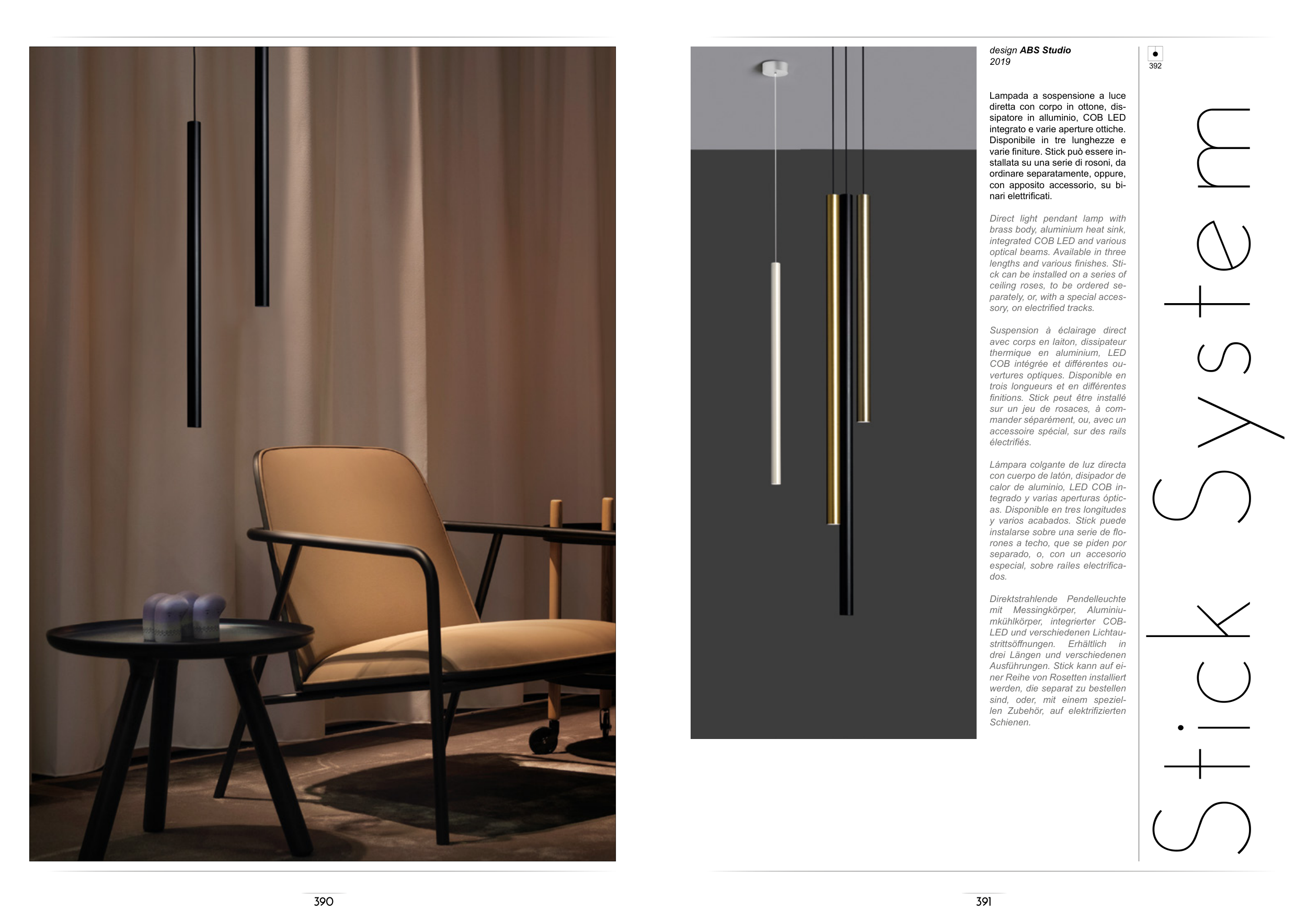 design ABS Studio
2019

Lampada a sospensione a luce diretta con corpo in ottone, dissipatore in alluminio, COB LED integrato e varie aperture ottiche. Disponibile in tre lunghezze e varie finiture. Stick può essere installata su una serie di rosoni, da ordinare separatamente, oppure, con apposito accessorio, su binari elettrificati.

Direct light pendant lamp with brass body, aluminium heat sink, integrated COB LED and various optical beams. Available in three lengths and various finishes. Stick can be installed on a series of ceiling roses, to be ordered separately, or, with a special accessory, on electrified tracks.

Suspension à éclairage direct avec corps en laiton, dissipateur thermique en aluminium, LED COB intégrée et différentes ouvertures optiques. Disponible en trois longueurs et en différentes finitions. Stick peut être installé sur un jeu de rosaces, à commander séparément, ou, avec un accessoire spécial, sur des rails électrifiés.

Lámpara colgante de luz directa con cuerpo de latón, disipador de calor de aluminio, LED COB integrado y varias aperturas ópticas. Disponible en tres longitudes y varios acabados. Stick puede instalarse sobre una serie de florones a techo, que se piden por separado, o, con un accesorio especial, sobre raíles electrificados.

Direktstrahlende Pendelleuchte mit Messingkörper, Aluminiumkühlkörper, integrierter COB-LED und verschiedenen Lichtaustrittsöffnungen. Erhältlich in drei Längen und verschiedenen Ausführungen. Stick kann auf einer Reihe von Rosetten installiert werden, die separat zu bestellen sind, oder, mit einem speziellen Zubehör, auf elektrifizierten Schienen.

392

Stick System

390

391